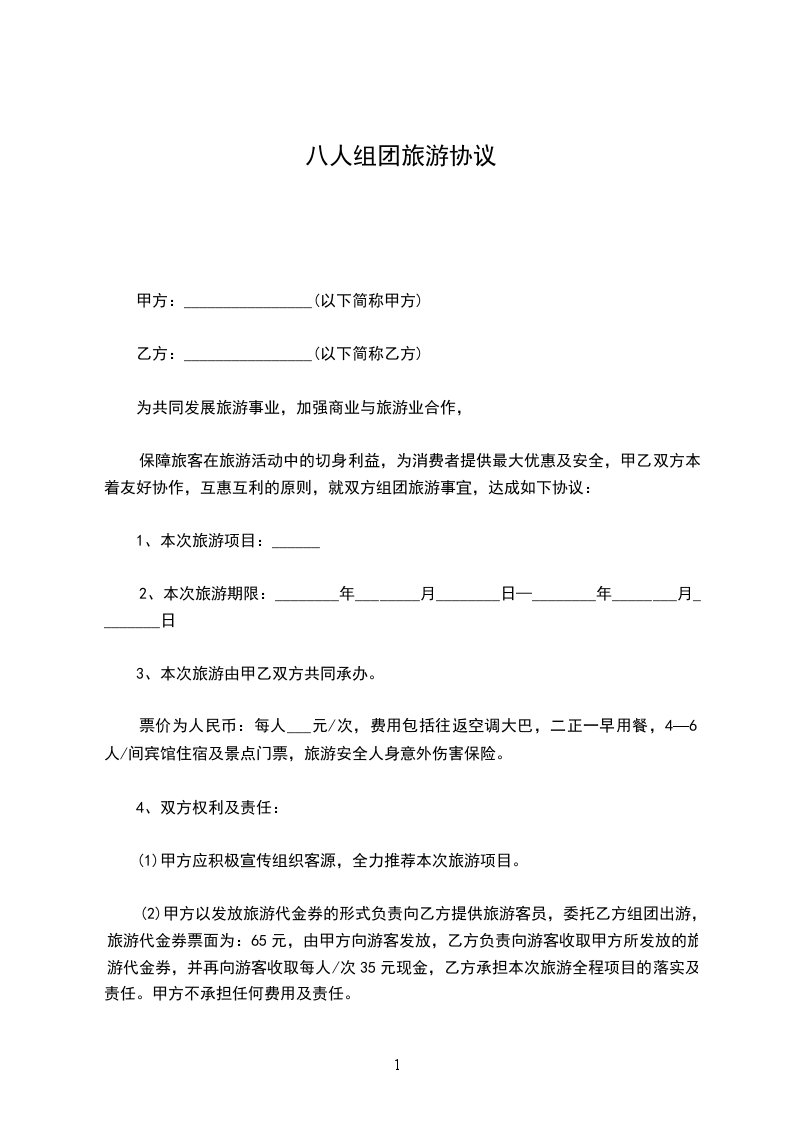 八人组团旅游协议

甲方：________________(以下简称甲方)

乙方：________________(以下简称乙方)

为共同发展旅游事业，加强商业与旅游业合作，

保障旅客在旅游活动中的切身利益，为消费者提供最大优惠及安全，甲乙双方本着友好协作，互惠互利的原则，就双方组团旅游事宜，达成如下协议：

1、本次旅游项目：______

2、本次旅游期限：________年________月________日—________年________月________日

3、本次旅游由甲乙双方共同承办。

票价为人民币：每人___元/次，费用包括往返空调大巴，二正一早用餐，4—6人/间宾馆住宿及景点门票，旅游安全人身意外伤害保险。

4、双方权利及责任：

(1)甲方应积极宣传组织客源，全力推荐本次旅游项目。

(2)甲方以发放旅游代金券的形式负责向乙方提供旅游客员，委托乙方组团出游，旅游代金券票面为：65元，由甲方向游客发放，乙方负责向游客收取甲方所发放的旅游代金券，并再向游客收取每人/次35元现金，乙方承担本次旅游全程项目的落实及责任。甲方不承担任何费用及责任。

1